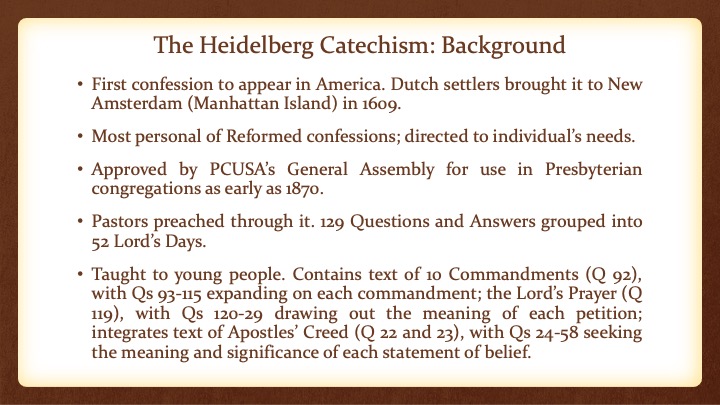 The Heidelberg Catechism: Background

• First confession to appear in America. Dutch settlers brought it to New Amsterdam (Manhattan Island) in 1609.

• Most personal of Reformed confessions; directed to individual's needs.

• Approved by PCUSA's General Assembly for use in Presbyterian congregations as early as 1870.

• Pastors preached through it. 129 Questions and Answers grouped into 52 Lord's Days.

• Taught to young people. Contains text of 10 Commandments (Q 92), with Qs 93-115 expanding on each commandment; the Lord's Prayer (Q 119), with Qs 120-29 drawing out the meaning of each petition; integrates text of Apostles' Creed (Q 22 and 23), with Qs 24-58 seeking the meaning and significance of each statement of belief.